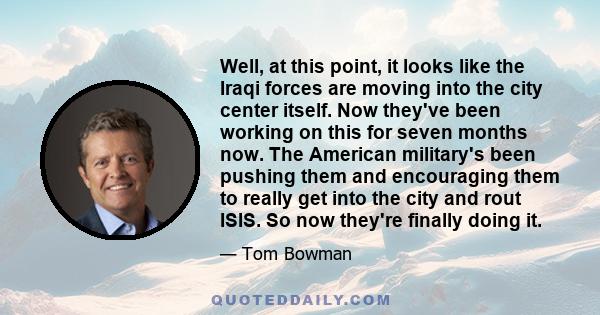 Well, at this point, it looks like the Iraqi forces are moving into the city center itself. Now they've been working on this for seven months now. The American military's been pushing them and encouraging them to really get into the city and rout ISIS. So now they're finally doing it.

— Tom Bowman

QUOTEDDAILY.COM